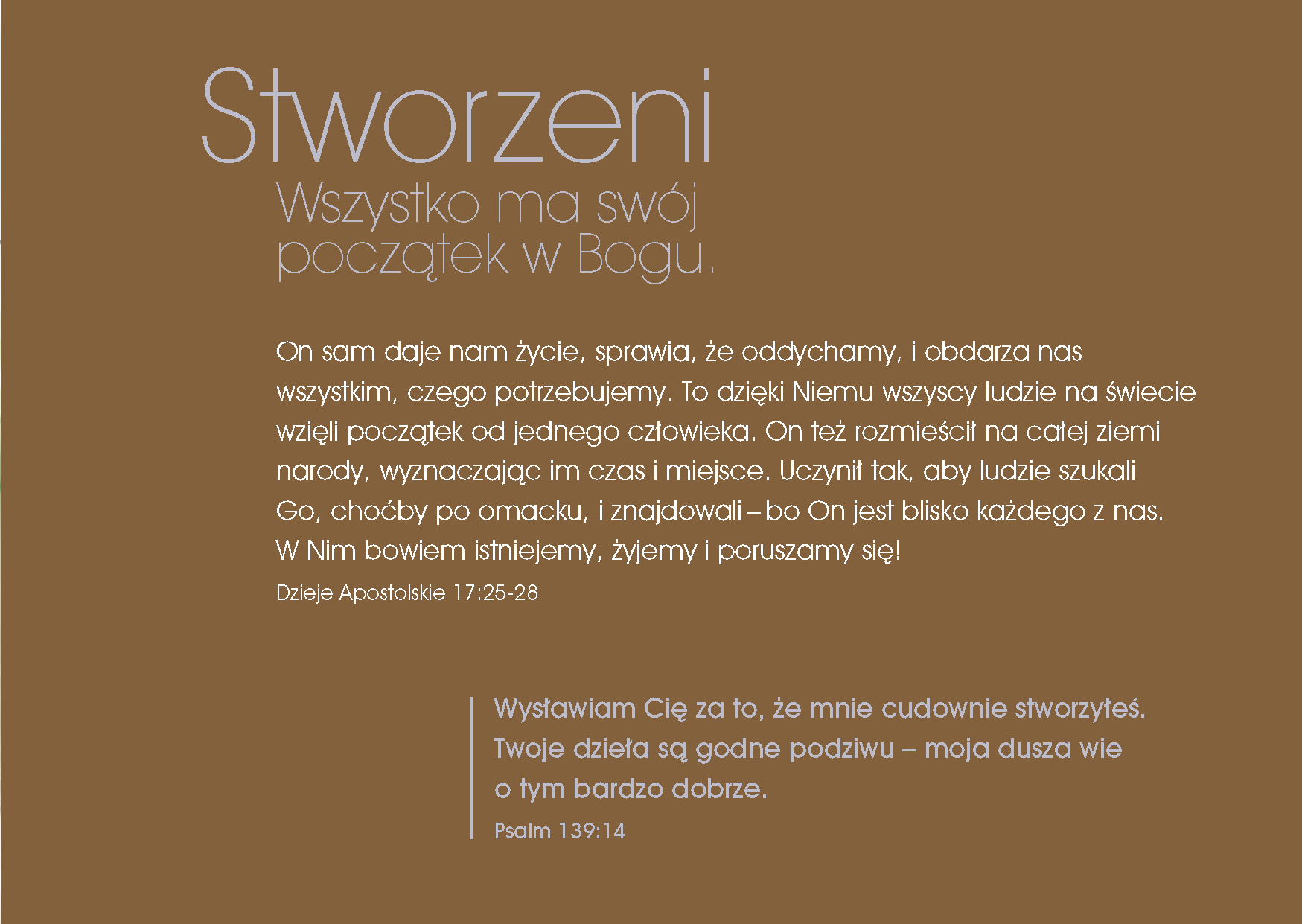 Stworzeni
Wszystko ma swój początek w Bogu.

On sam daje nam życie, sprawia, że oddychamy, i obdarza nas wszystkim, czego potrzebujemy. To dzięki Niemu wszyscy ludzie na świecie wzięli początek od jednego człowieka. On też rozmieścił na całej ziemi narody, wyznaczając im czas i miejsce. Uczynił tak, aby ludzie szukali Go, choćby po omacku, i znajdowali – bo On jest blisko każdego z nas. W Nim bowiem istniejemy, żyjemy i poruszamy się!

Dzieje Apostolskie 17:25-28

Wysławiam Cię za to, że mnie cudownie stworzyłeś. Twoje dzieła są godne podziwu – moja dusza wie o tym bardzo dobrze.

Psalm 139:14